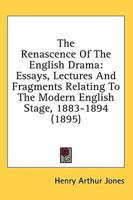 The Renascence Of The English Drama: Essays, Lectures And Fragments Relating To The Modern English Stage, 1883-1894 (1895)

Henry Arthur Jones